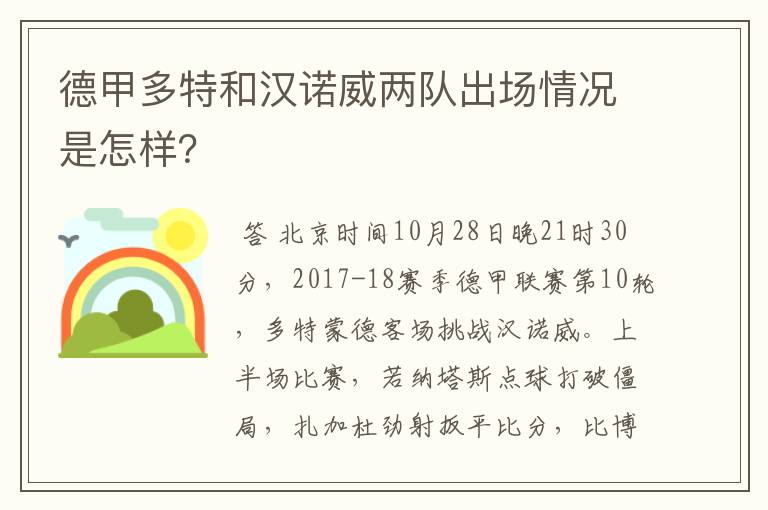 德甲多特和汉诺威两队出场情况是怎样?

答 北京时间10月28日晚21时30分，2017-18赛季德甲联赛第10轮，多特蒙德客场挑战汉诺威。上半场比赛，若纳塔斯点球打破僵局，扎加杜劲射扳平比分，比博